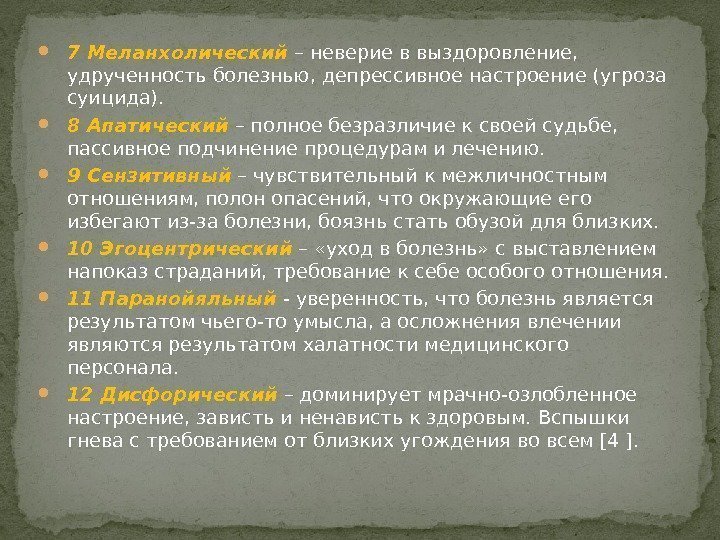 7 Меланхолический – неверие в выздоровление, удрученность болезнью, депрессивное настроение (угроза суицида).

8 Апатический – полное безразличие к своей судьбе, пассивное подчинение процедурам и лечению.

9 Сензитивный – чувствительный к межличностным отношениям, полон опасений, что окружающие его избегают из-за болезни, боязнь стать обузой для близких.

10 Эгоцентрический – «уход в болезнь» с выставлением напоказ страданий, требование к себе особого отношения.

11 Паранойяльный - уверенность, что болезнь является результатом чьего-то умысла, а осложнения влечении являются результатом халатности медицинского персонала.

12 Дисфорический – доминирует мрачно-озлобленное настроение, зависть и ненависть к здоровым. Вспышки гнева с требованием от близких угождения во всем [4 ].